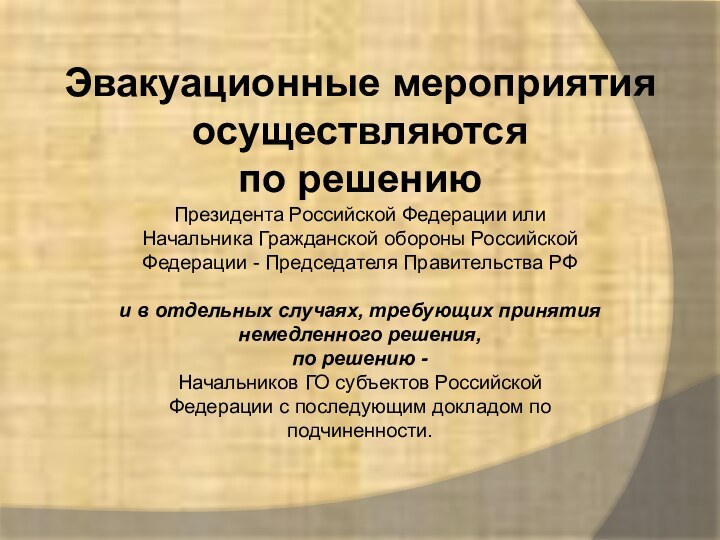 Эвакуационные мероприятия осуществляются по решению

Президента Российской Федерации или Начальника Гражданской обороны Российской Федерации - Председателя Правительства РФ

и в отдельных случаях, требующих принятия немедленного решения, по решению -

Начальников ГО субъектов Российской Федерации с последующим докладом по подчиненности.